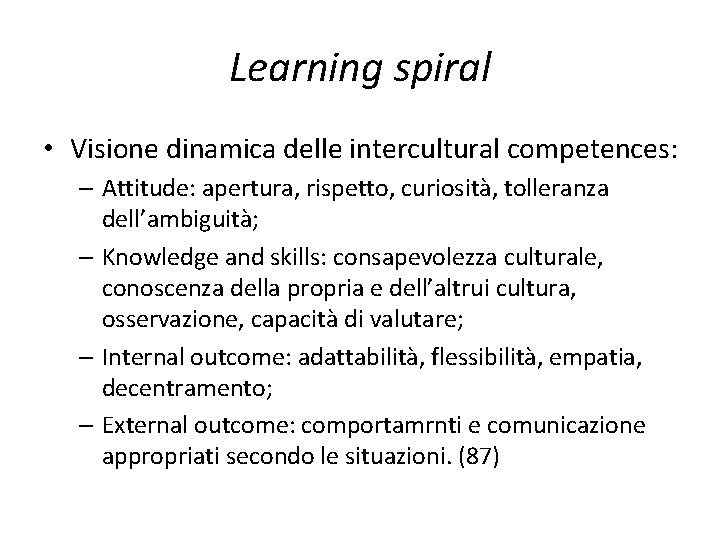 Learning spiral

• Visione dinamica delle intercultural competences:
– Attitude: apertura, rispetto, curiosità, tolleranza dell'ambiguità;
– Knowledge and skills: consapevolezza culturale, conoscenza della propria e dell'altrui cultura, osservazione, capacità di valutare;
– Internal outcome: adattabilità, flessibilità, empatia, decentramento;
– External outcome: comportamrnti e comunicazione appropriati secondo le situazioni. (87)